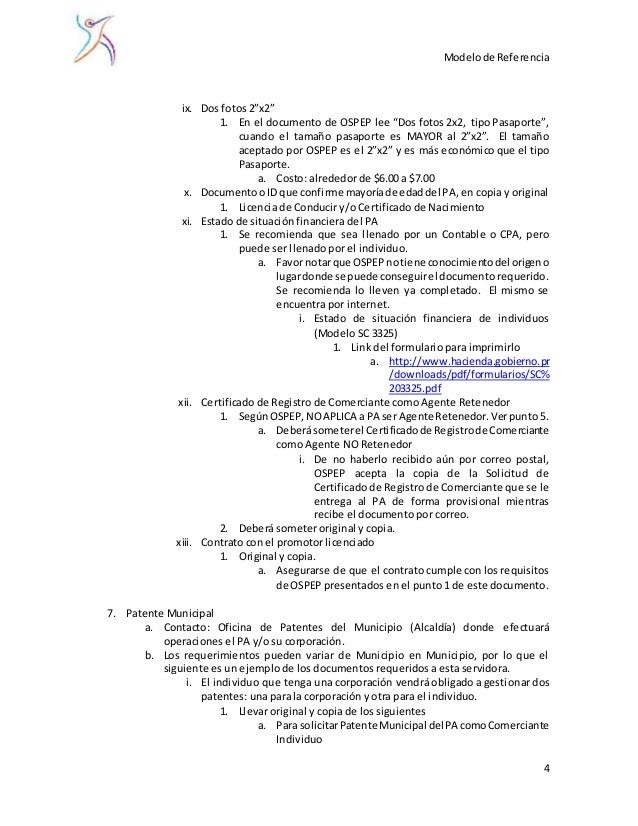 Modelo de Referencia

ix. Dos fotos 2"x2"
1. En el documento de OSPEP lee "Dos fotos 2x2, tipo Pasaporte", cuando el tamaño pasaporte es MAYOR al 2"x2". El tamaño aceptado por OSPEP es el 2"x2" y es más económico que el tipo Pasaporte.
a. Costo: alrededor de \$6.00 a \$7.00
x. Documento o ID que confirme mayoría de edad del PA, en copia y original
1. Licencia de Conducir y/o Certificado de Nacimiento
xi. Estado de situación financiera del PA
1. Se recomienda que sea llenado por un Contable o CPA, pero puede ser llenado por el individuo.
a. Favor notar que OSPEP no tiene conocimiento del origen o lugar donde se puede conseguir el documento requerido. Se recomienda lo lleven ya completado. El mismo se encuentra por internet.
i. Estado de situación financiera de individuos (Modelo SC 3325)
1. Link del formulario para imprimirlo
a. http://www.hacienda.gobierno.pr/downloads/pdf/formularios/SC%203325.pdf
xii. Certificado de Registro de Comerciante como Agente Retenedor
1. Según OSPEP, NO APLICA a PA ser Agente Retenedor. Ver punto 5.
a. Deberá someter el Certificado de Registro de Comerciante como Agente NO Retenedor
i. De no haberlo recibido aún por correo postal, OSPEP acepta la copia de la Solicitud de Certificado de Registro de Comerciante que se le entrega al PA de forma provisional mientras recibe el documento por correo.
2. Deberá someter original y copia.
xiii. Contrato con el promotor licenciado
1. Original y copia.
a. Asegurarse de que el contrato cumple con los requisitos de OSPEP presentados en el punto 1 de este documento.

7. Patente Municipal
a. Contacto: Oficina de Patentes del Municipio (Alcaldía) donde efectuará operaciones el PA y/o su corporación.
b. Los requerimientos pueden variar de Municipio en Municipio, por lo que el siguiente es un ejemplo de los documentos requeridos a esta servidora.
i. El individuo que tenga una corporación vendrá obligado a gestionar dos patentes: una para la corporación y otra para el individuo.
1. Llevar original y copia de los siguientes
a. Para solicitar Patente Municipal del PA como Comerciante Individuo

4